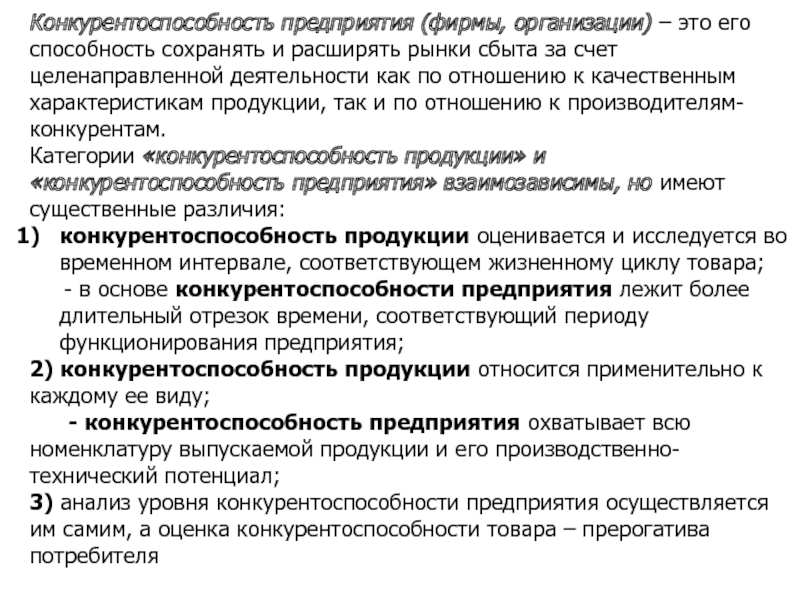 Конкурентоспособность предприятия (фирмы, организации) – это его способность сохранять и расширять рынки сбыта за счет целенаправленной деятельности как по отношению к качественным характеристикам продукции, так и по отношению к производителям-конкурентам.
Категории «конкурентоспособность продукции» и «конкурентоспособность предприятия» взаимозависимы, но имеют существенные различия:
1) конкурентоспособность продукции оценивается и исследуется во временном интервале, соответствующем жизненному циклу товара;
- в основе конкурентоспособности предприятия лежит более длительный отрезок времени, соответствующий периоду функционирования предприятия;
2) конкурентоспособность продукции относится применительно к каждому ее виду;
- конкурентоспособность предприятия охватывает всю номенклатуру выпускаемой продукции и его производственно-технический потенциал;
3) анализ уровня конкурентоспособности предприятия осуществляется им самим, а оценка конкурентоспособности товара – прерогатива потребителя